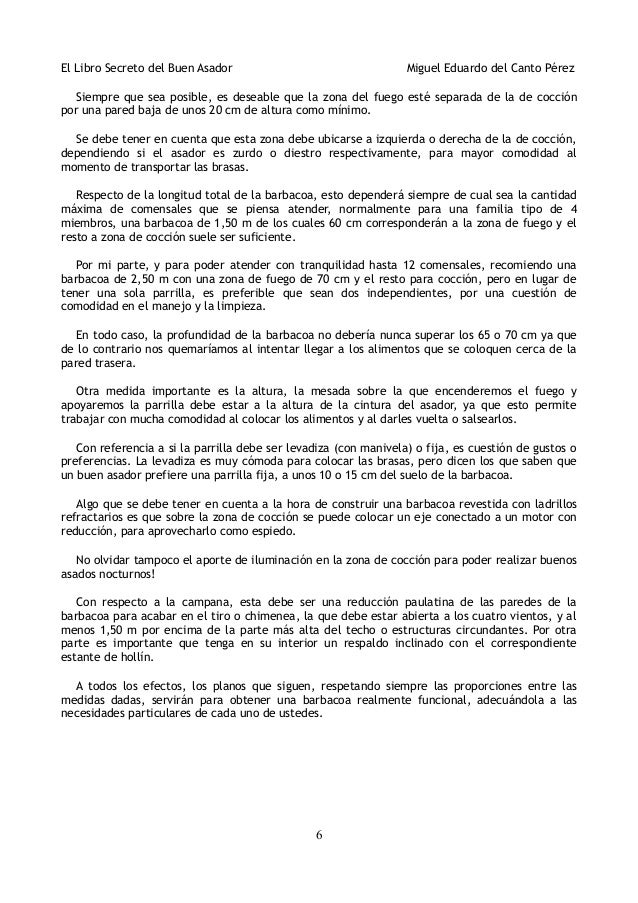 El Libro Secreto del Buen Asador    Miguel Eduardo del Canto Pérez

Siempre que sea posible, es deseable que la zona del fuego esté separada de la de cocción por una pared baja de unos 20 cm de altura como mínimo.

Se debe tener en cuenta que esta zona debe ubicarse a izquierda o derecha de la de cocción, dependiendo si el asador es zurdo o diestro respectivamente, para mayor comodidad al momento de transportar las brasas.

Respecto de la longitud total de la barbacoa, esto dependerá siempre de cual sea la cantidad máxima de comensales que se piensa atender, normalmente para una familia tipo de 4 miembros, una barbacoa de 1,50 m de los cuales 60 cm corresponderán a la zona de fuego y el resto a zona de cocción suele ser suficiente.

Por mi parte, y para poder atender con tranquilidad hasta 12 comensales, recomiendo una barbacoa de 2,50 m con una zona de fuego de 70 cm y el resto para cocción, pero en lugar de tener una sola parrilla, es preferible que sean dos independientes, por una cuestión de comodidad en el manejo y la limpieza.

En todo caso, la profundidad de la barbacoa no debería nunca superar los 65 o 70 cm ya que de lo contrario nos quemaríamos al intentar llegar a los alimentos que se coloquen cerca de la pared trasera.

Otra medida importante es la altura, la mesada sobre la que encenderemos el fuego y apoyaremos la parrilla debe estar a la altura de la cintura del asador, ya que esto permite trabajar con mucha comodidad al colocar los alimentos y al darles vuelta o salsearlos.

Con referencia a si la parrilla debe ser levadiza (con manivela) o fija, es cuestión de gustos o preferencias. La levadiza es muy cómoda para colocar las brasas, pero dicen los que saben que un buen asador prefiere una parrilla fija, a unos 10 o 15 cm del suelo de la barbacoa.

Algo que se debe tener en cuenta a la hora de construir una barbacoa revestida con ladrillos refractarios es que sobre la zona de cocción se puede colocar un eje conectado a un motor con reducción, para aprovecharlo como espiedo.

No olvidar tampoco el aporte de iluminación en la zona de cocción para poder realizar buenos asados nocturnos!

Con respecto a la campana, esta debe ser una reducción paulatina de las paredes de la barbacoa para acabar en el tiro o chimenea, la que debe estar abierta a los cuatro vientos, y al menos 1,50 m por encima de la parte más alta del techo o estructuras circundantes. Por otra parte es importante que tenga en su interior un respaldo inclinado con el correspondiente estante de hollín.

A todos los efectos, los planos que siguen, respetando siempre las proporciones entre las medidas dadas, servirán para obtener una barbacoa realmente funcional, adecuándola a las necesidades particulares de cada uno de ustedes.

6